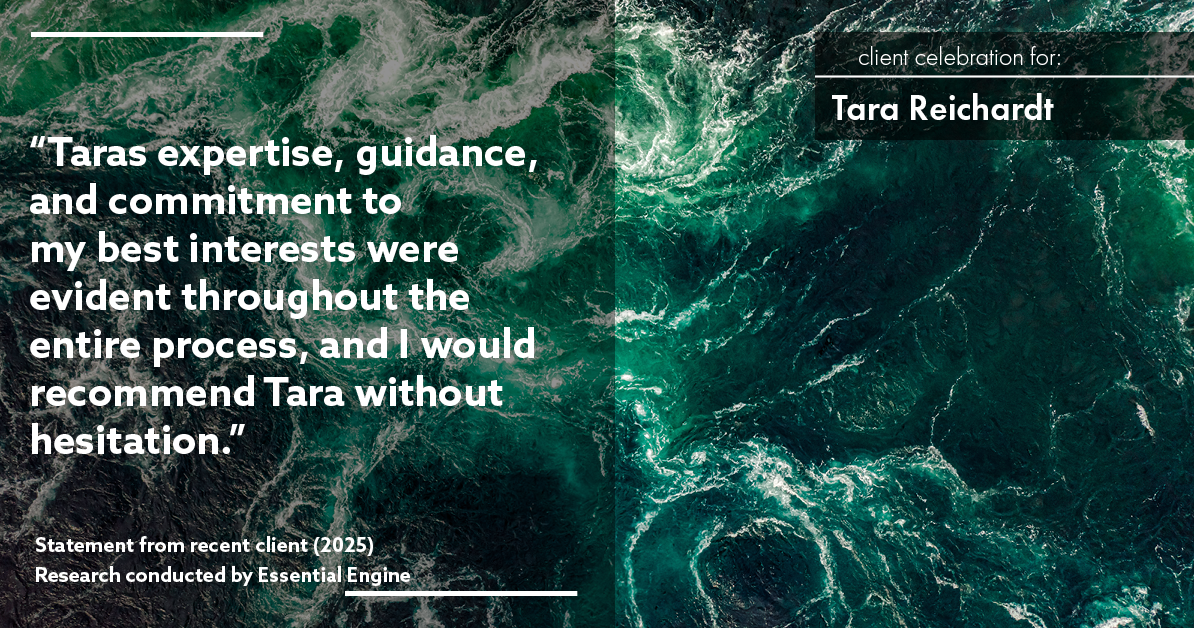 “Taras expertise, guidance, and commitment to my best interests were evident throughout the entire process, and I would recommend Tara without hesitation.”

Statement from recent client (2025)
Research conducted by Essential Engine

client celebration for:
Tara Reichardt